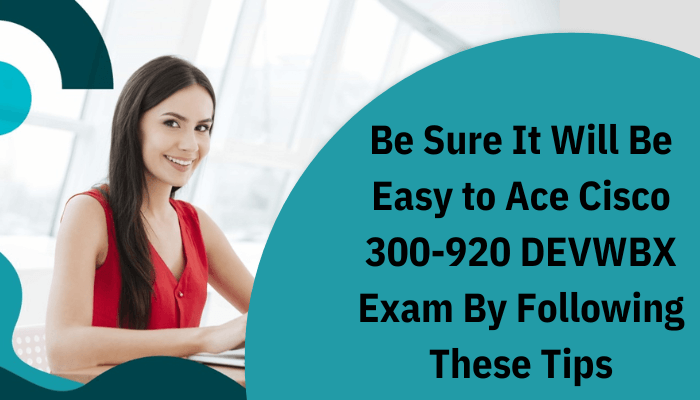 Be Sure It Will Be Easy to Ace Cisco 300-920 DEVWBX Exam By Following These Tips